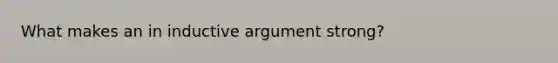 What makes an in inductive argument strong?